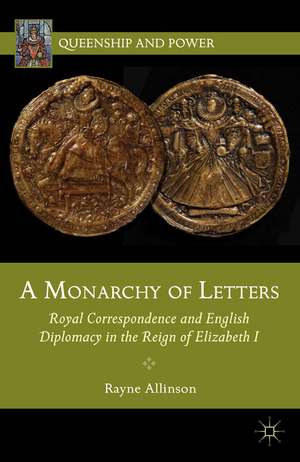 QUEENSHIP AND POWER

A MONARCHY OF LETTERS

Royal Correspondence and English Diplomacy in the Reign of Elizabeth I

Rayne Allinson